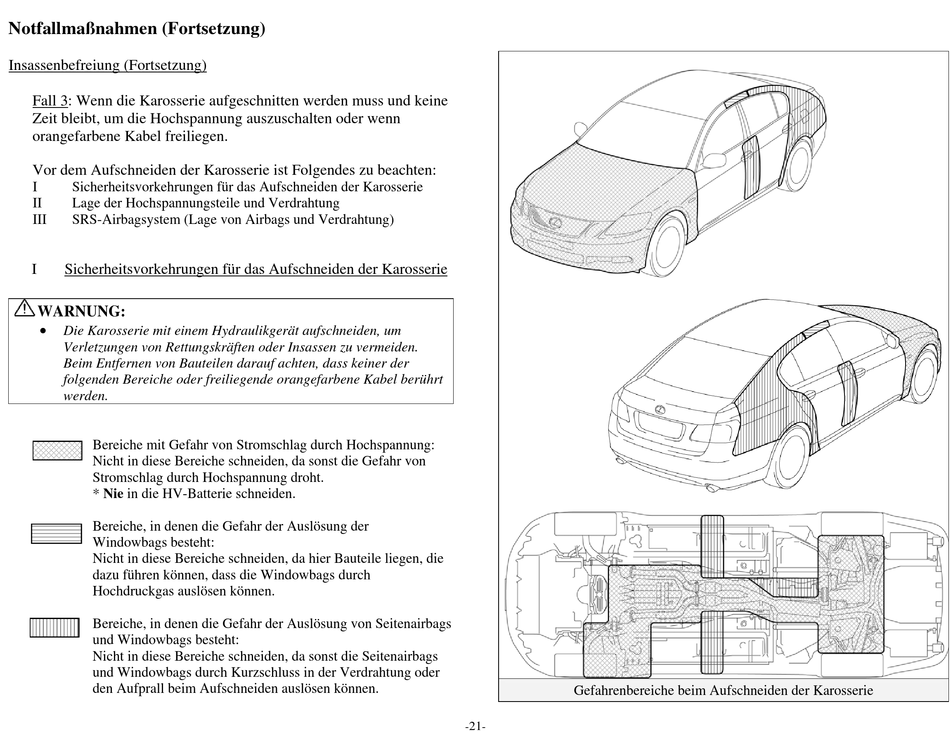 Notfallmaßnahmen (Fortsetzung)

Insassenbefreiung (Fortsetzung)

Fall 3: Wenn die Karosserie aufgeschnitten werden muss und keine Zeit bleibt, um die Hochspannung auszuschalten oder wenn orangefarbene Kabel freiliegen.

Vor dem Aufschneiden der Karosserie ist Folgendes zu beachten:
I Sicherheitsvorkehrungen für das Aufschneiden der Karosserie
II Lage der Hochspannungsteile und Verdrahtung
III SRS-Airbagsystem (Lage von Airbags und Verdrahtung)

I Sicherheitsvorkehrungen für das Aufschneiden der Karosserie

WARNUNG:
• Die Karosserie mit einem Hydraulikgerät aufschneiden, um Verletzungen von Rettungskräften oder Insassen zu vermeiden. Beim Entfernen von Bauteilen darauf achten, dass keiner der folgenden Bereiche oder freiliegende orangefarbene Kabel berührt werden.

Bereiche mit Gefahr von Stromschlag durch Hochspannung: Nicht in diese Bereiche schneiden, da sonst die Gefahr von Stromschlag durch Hochspannung droht.
* Nie in die HV-Batterie schneiden.

Bereiche, in denen die Gefahr der Auslösung der Windowbags besteht:
Nicht in diese Bereiche schneiden, da hier Bauteile liegen, die dazu führen können, dass die Windowbags durch Hochdruckgas auslösen können.

Bereiche, in denen die Gefahr der Auslösung von Seitenairbags und Windowbags besteht:
Nicht in diese Bereiche schneiden, da sonst die Seitenairbags und Windowbags durch Kurzschluss in der Verdrahtung oder den Aufprall beim Aufschneiden auslösen können.

Gefahrenbereiche beim Aufschneiden der Karosserie

-21-